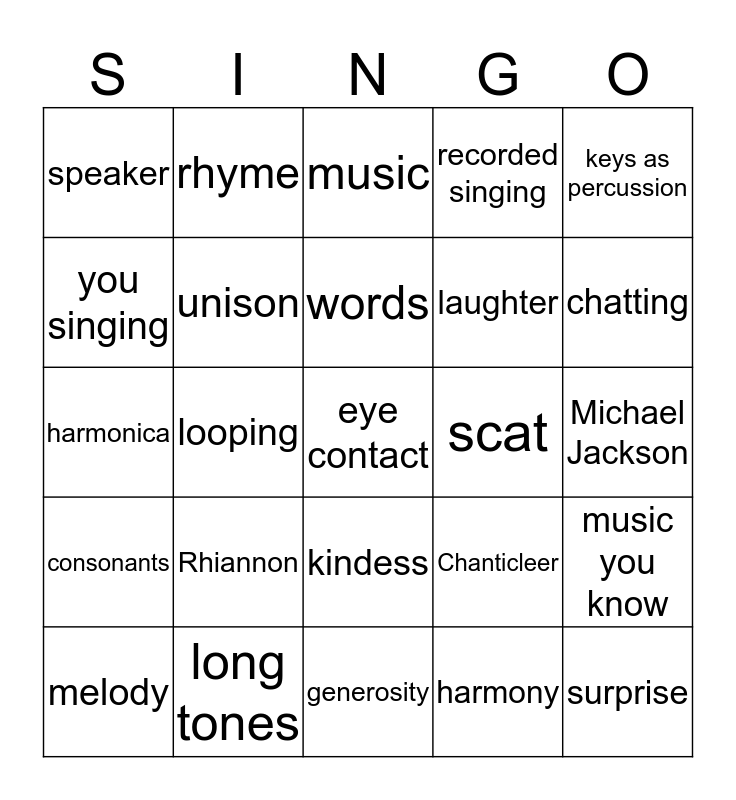 | S | I | N | G | O |
|---|---|---|---|---|
| speaker | rhyme | music | recorded singing | keys as percussion |
| you singing | unison | words | laughter | chatting |
| harmonica | looping | eye contact | scat | Michael Jackson |
| consonants | Rhiannon | kindess | Chanticleer | music you know |
| melody | long tones | generosity | harmony | surprise |